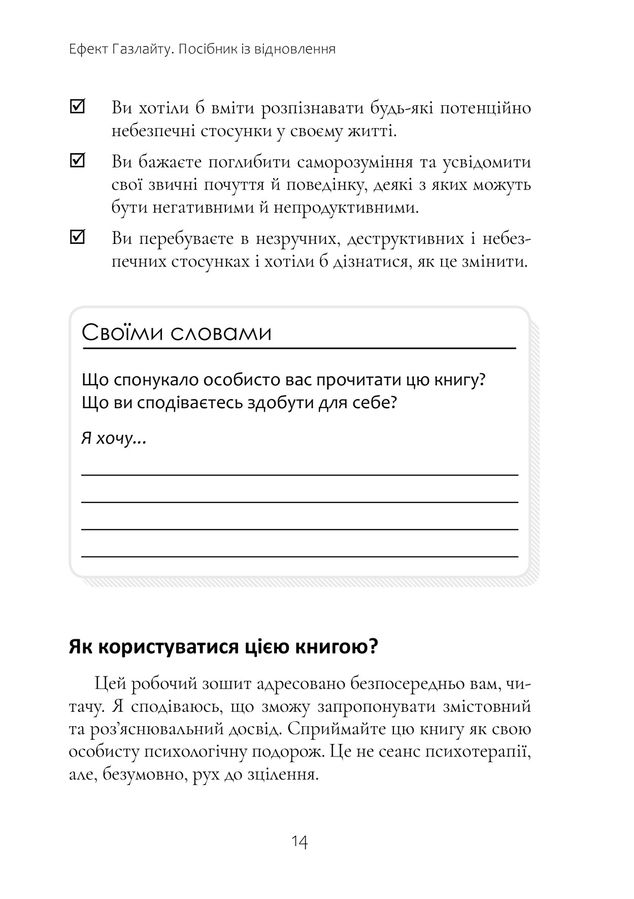 Ефект Газлайту. Посібник із відновлення

☑ Ви хотіли б вміти розпізнавати будь-які потенційно небезпечні стосунки у своєму житті.

☑ Ви бажаєте поглибити саморозуміння та усвідомити свої звичні почуття й поведінку, деякі з яких можуть бути негативними й непродуктивними.

☑ Ви перебуваєте в незручних, деструктивних і небезпечних стосунках і хотіли б дізнатися, як це змінити.

Своїми словами

Що спонукало особисто вас прочитати цю книгу? Що ви сподіваєтесь здобути для себе?

Я хочу...

Як користуватися цією книгою?

Цей робочий зошит адресовано безпосередньо вам, читачу. Я сподіваюсь, що зможу запропонувати змістовний та роз'яснювальний досвід. Сприймайте цю книгу як свою особисту психологічну подорож. Це не сеанс психотерапії, але, безумовно, рух до зцілення.

14